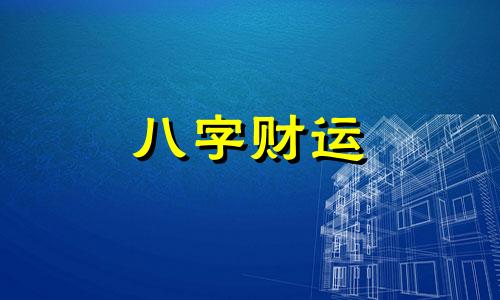 八字财运